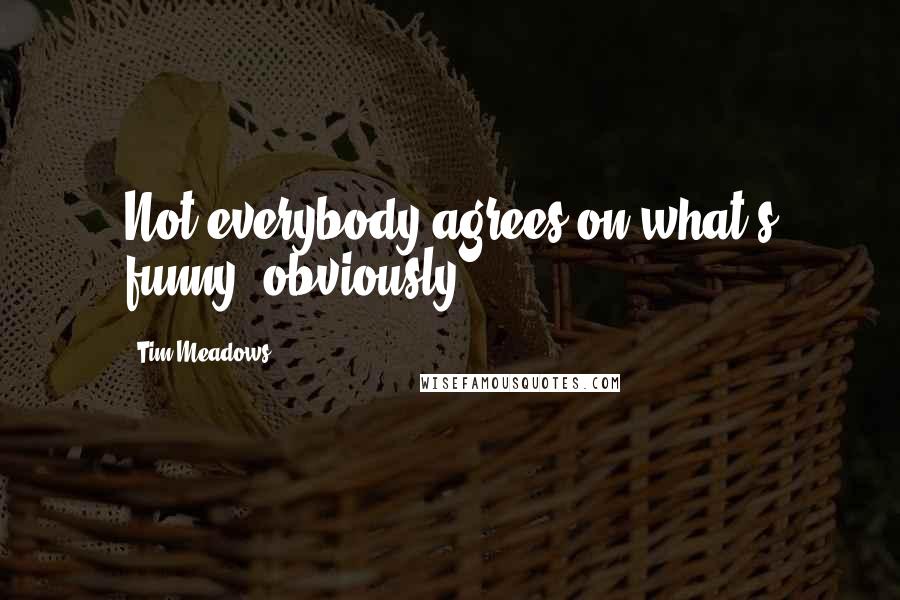 Not everybody agrees on what's funny, obviously.

Tim Meadows

WISEFAMOUSQUOTES.COM